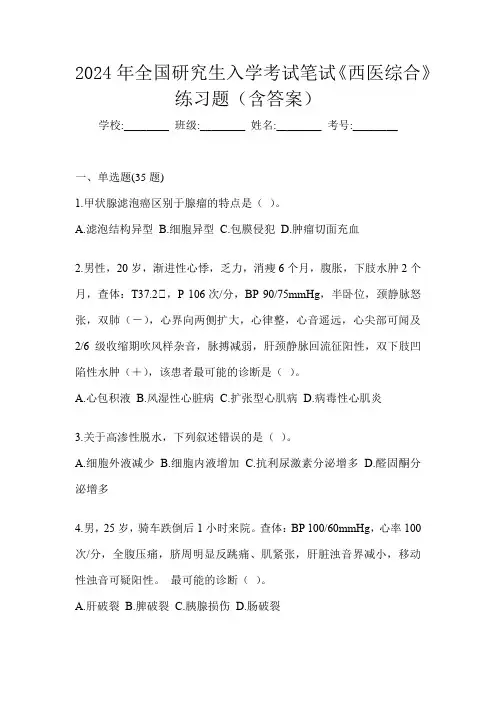 2024 年全国研究生入学考试笔试《西医综合》练习题（含答案）

学校:________ 班级:________ 姓名:________ 考号:________

一、单选题(35 题)

1.甲状腺滤泡癌区别于腺瘤的特点是（ ）。

A.滤泡结构异型 B.细胞异型 C.包膜侵犯 D.肿瘤切面充血

2.男性，20 岁，渐进性心悸，乏力，消瘦 6 个月，腹胀，下肢水肿 2 个月，查体：T37.2□，P 106 次/分，BP 90/75mmHg，半卧位，颈静脉怒张，双肺（－），心界向两侧扩大，心律整，心音遥远，心尖部可闻及 2/6 级收缩期吹风样杂音，脉搏减弱，肝颈静脉回流征阳性，双下肢凹陷性水肿（＋），该患者最可能的诊断是（ ）。

A.心包积液 B.风湿性心脏病 C.扩张型心肌病 D.病毒性心肌炎

3.关于高渗性脱水，下列叙述错误的是（ ）。

A.细胞外液减少 B.细胞内液增加 C.抗利尿激素分泌增多 D.醛固酮分泌增多

4.男，25 岁，骑车跌倒后 1 小时来院。查体：BP 100/60mmHg，心率 100 次/分，全腹压痛，脐周明显反跳痛、肌紧张，肝脏浊音界减小，移动性浊音可疑阳性。 最可能的诊断（ ）。

A.肝破裂 B.脾破裂 C.胰腺损伤 D.肠破裂